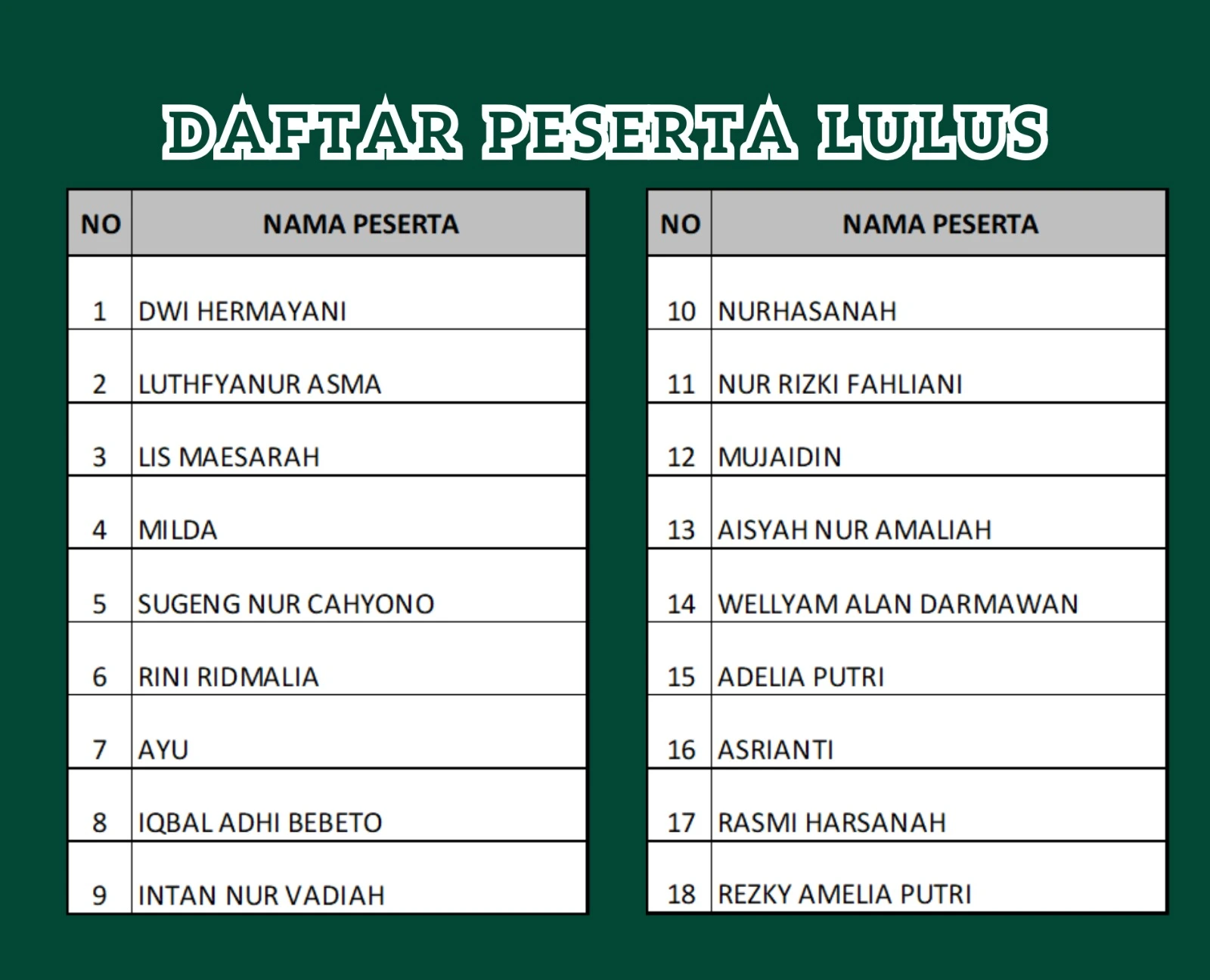 DAFTAR PESERTA LULUS

| NO | NAMA PESERTA |
|---|---|
| 1 | DWI HERMAYANI |
| 2 | LUTHFYANUR ASMA |
| 3 | LIS MAESARAH |
| 4 | MILDA |
| 5 | SUGENG NUR CAHYONO |
| 6 | RINI RIDMALIA |
| 7 | AYU |
| 8 | IQBAL ADHI BEBETO |
| 9 | INTAN NUR VADIAH |

| NO | NAMA PESERTA |
|---|---|
| 10 | NURHASANAH |
| 11 | NUR RIZKI FAHLIANI |
| 12 | MUJAIDIN |
| 13 | AISYAH NUR AMALIAH |
| 14 | WELLYAM ALAN DARMAWAN |
| 15 | ADELIA PUTRI |
| 16 | ASRIANTI |
| 17 | RASMI HARSANAH |
| 18 | REZKY AMELIA PUTRI |